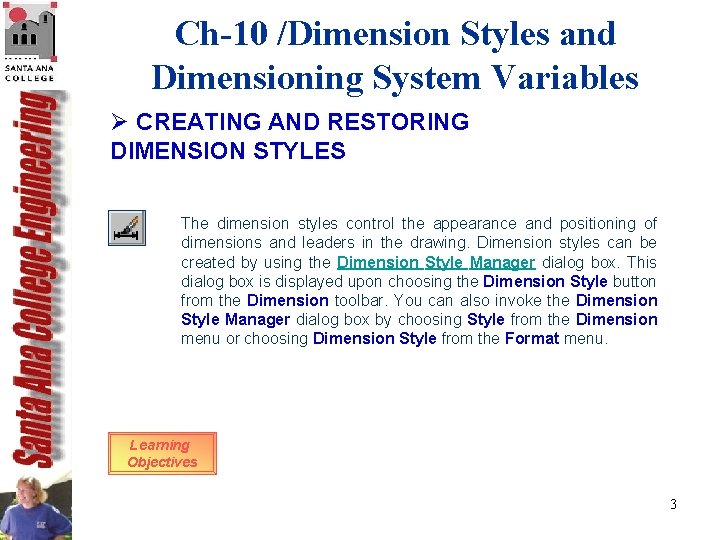 SANTA ANA COLLEGE

Santa Ana College Engineering

Ch-10 /Dimension Styles and Dimensioning System Variables

➢ CREATING AND RESTORING DIMENSION STYLES

The dimension styles control the appearance and positioning of dimensions and leaders in the drawing. Dimension styles can be created by using the Dimension Style Manager dialog box. This dialog box is displayed upon choosing the Dimension Style button from the Dimension toolbar. You can also invoke the Dimension Style Manager dialog box by choosing Style from the Dimension menu or choosing Dimension Style from the Format menu.

Learning Objectives

3